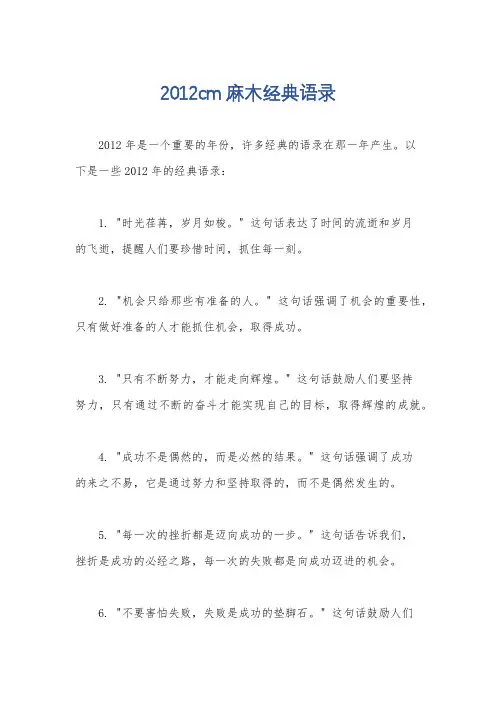 2012cm 麻木经典语录

2012 年是一个重要的年份，许多经典的语录在那一年产生。以下是一些 2012 年的经典语录：

1. "时光荏苒，岁月如梭。" 这句话表达了时间的流逝和岁月的飞逝，提醒人们要珍惜时间，抓住每一刻。

2. "机会只给那些有准备的人。" 这句话强调了机会的重要性，只有做好准备的人才能抓住机会，取得成功。

3. "只有不断努力，才能走向辉煌。" 这句话鼓励人们要坚持努力，只有通过不断的奋斗才能实现自己的目标，取得辉煌的成就。

4. "成功不是偶然的，而是必然的结果。" 这句话强调了成功的来之不易，它是通过努力和坚持取得的，而不是偶然发生的。

5. "每一次的挫折都是迈向成功的一步。" 这句话告诉我们，挫折是成功的必经之路，每一次的失败都是向成功迈进的机会。

6. "不要害怕失败，失败是成功的垫脚石。" 这句话鼓励人们